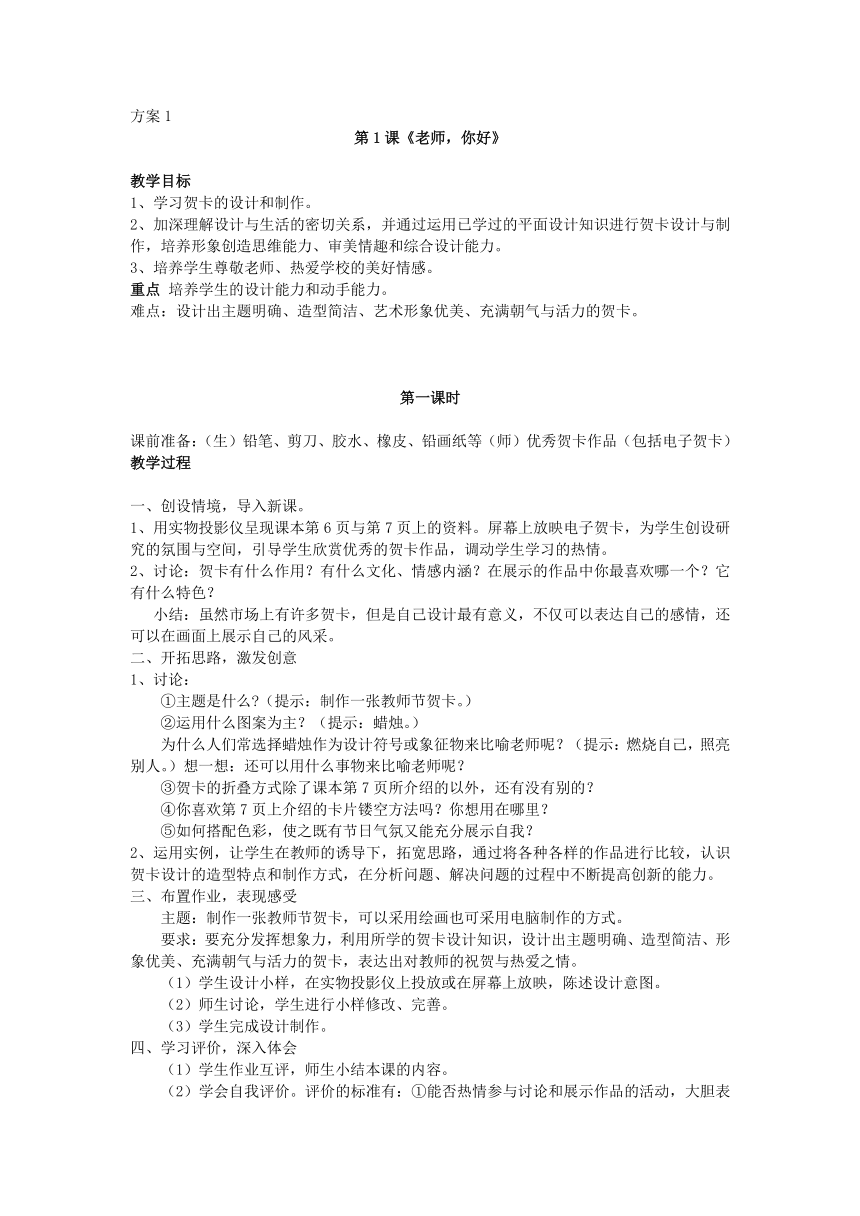 方案 1

第 1 课《老师，你好》

教学目标
1、学习贺卡的设计和制作。
2、加深理解设计与生活的密切关系，并通过运用已学过的平面设计知识进行贺卡设计与制作，培养形象创造思维能力、审美情趣和综合设计能力。
3、培养学生尊敬老师、热爱学校的美好情感。
重点 培养学生的设计能力和动手能力。
难点：设计出主题明确、造型简洁、艺术形象优美、充满朝气与活力的贺卡。

第一课时

课前准备：（生）铅笔、剪刀、胶水、橡皮、铅画纸等（师）优秀贺卡作品（包括电子贺卡）
教学过程

一、创设情境，导入新课。
1、用实物投影仪呈现课本第 6 页与第 7 页上的资料。屏幕上放映电子贺卡，为学生创设研究的氛围与空间，引导学生欣赏优秀的贺卡作品，调动学生学习的热情。
2、讨论：贺卡有什么作用？有什么文化、情感内涵？在展示的作品中你最喜欢哪一个？它有什么特色？
小结：虽然市场上有许多贺卡，但是自己设计最有意义，不仅可以表达自己的感情，还可以在画面上展示自己的风采。
二、开拓思路，激发创意
1、讨论：
①主题是什么？（提示：制作一张教师节贺卡。）
②运用什么图案为主？（提示：蜡烛。）
为什么人们常选择蜡烛作为设计符号或象征物来比喻老师呢？（提示：燃烧自己，照亮别人。）想一想：还可以用什么事物来比喻老师呢？
③贺卡的折叠方式除了课本第 7 页所介绍的以外，还有没有别的？
④你喜欢第 7 页上介绍的卡片镂空方法吗？你想用在哪里？
⑤如何搭配色彩，使之既有节日气氛又能充分展示自我？
2、运用实例，让学生在教师的诱导下，拓宽思路，通过将各种各样的作品进行比较，认识贺卡设计的造型特点和制作方式，在分析问题、解决问题的过程中不断提高创新的能力。
三、布置作业，表现感受
主题：制作一张教师节贺卡，可以采用绘画也可采用电脑制作的方式。
要求：要充分发挥想象力，利用所学的贺卡设计知识，设计出主题明确、造型简洁、形象优美、充满朝气与活力的贺卡，表达出对教师的祝贺与热爱之情。
（1）学生设计小样，在实物投影仪上投放或在屏幕上放映，陈述设计意图。
（2）师生讨论，学生进行小样修改、完善。
（3）学生完成设计制作。
四、学习评价，深入体会
（1）学生作业互评，师生小结本课的内容。
（2）学会自我评价。评价的标准有：①能否热情参与讨论和展示作品的活动，大胆表